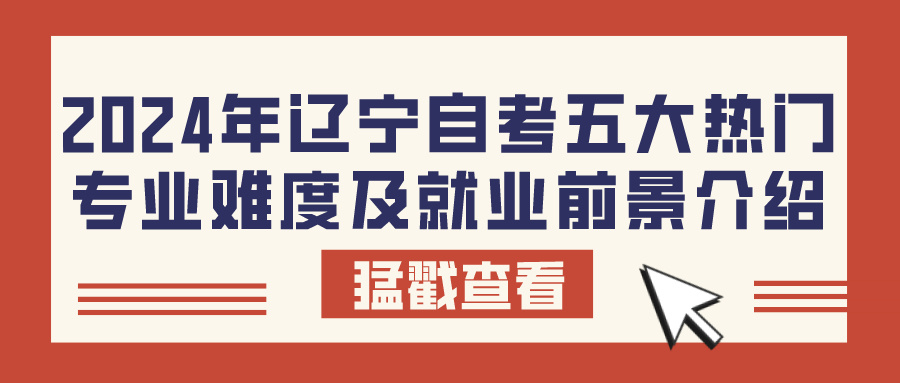 2024年辽宁自考五大热门专业难度及就业前景介绍

猛戳查看